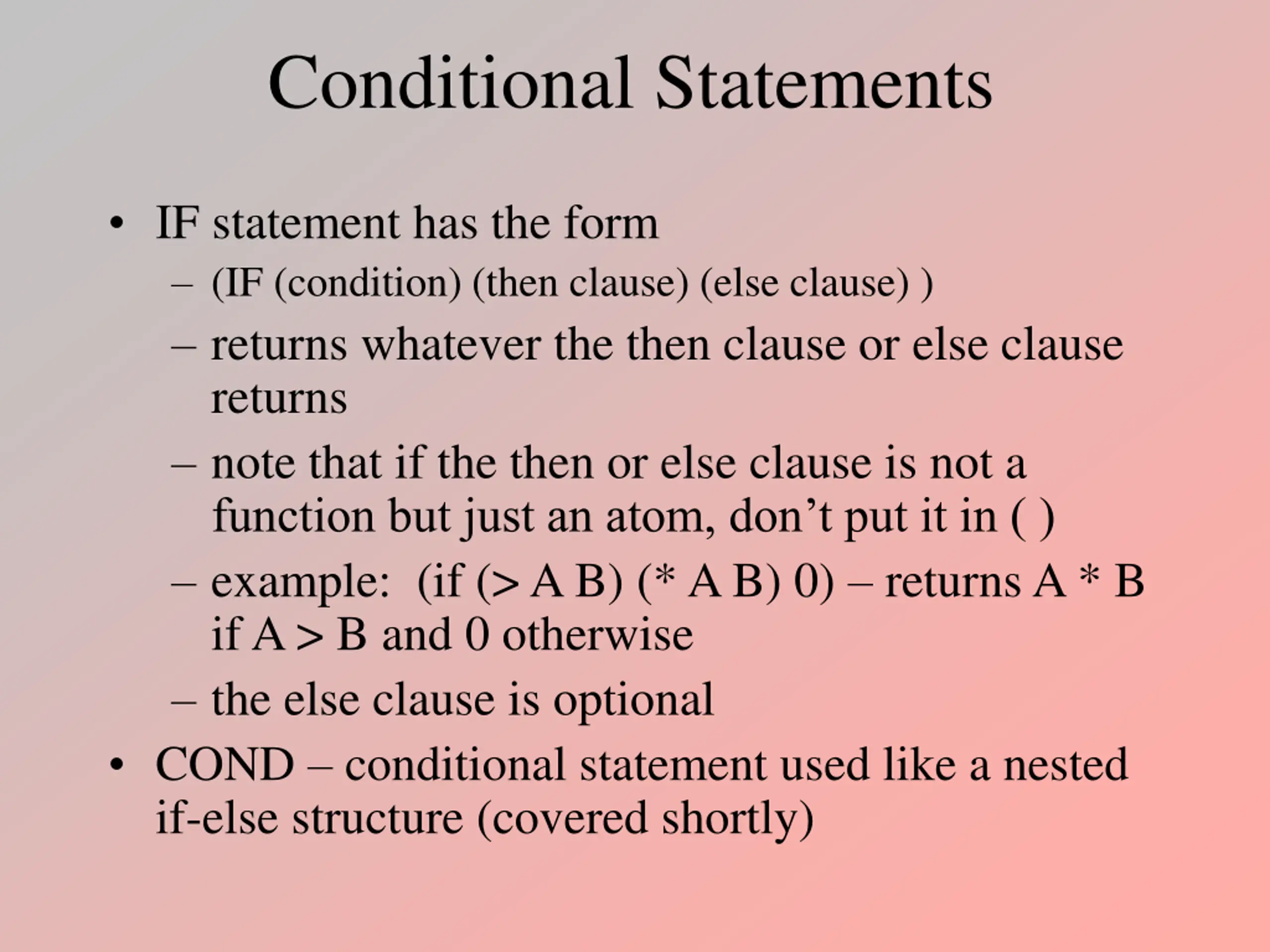 Conditional Statements

• IF statement has the form
– (IF (condition) (then clause) (else clause) )
– returns whatever the then clause or else clause returns
– note that if the then or else clause is not a function but just an atom, don’t put it in ( )
– example: (if (> A B) (* A B) 0) – returns A * B if A > B and 0 otherwise
– the else clause is optional
• COND – conditional statement used like a nested if-else structure (covered shortly)